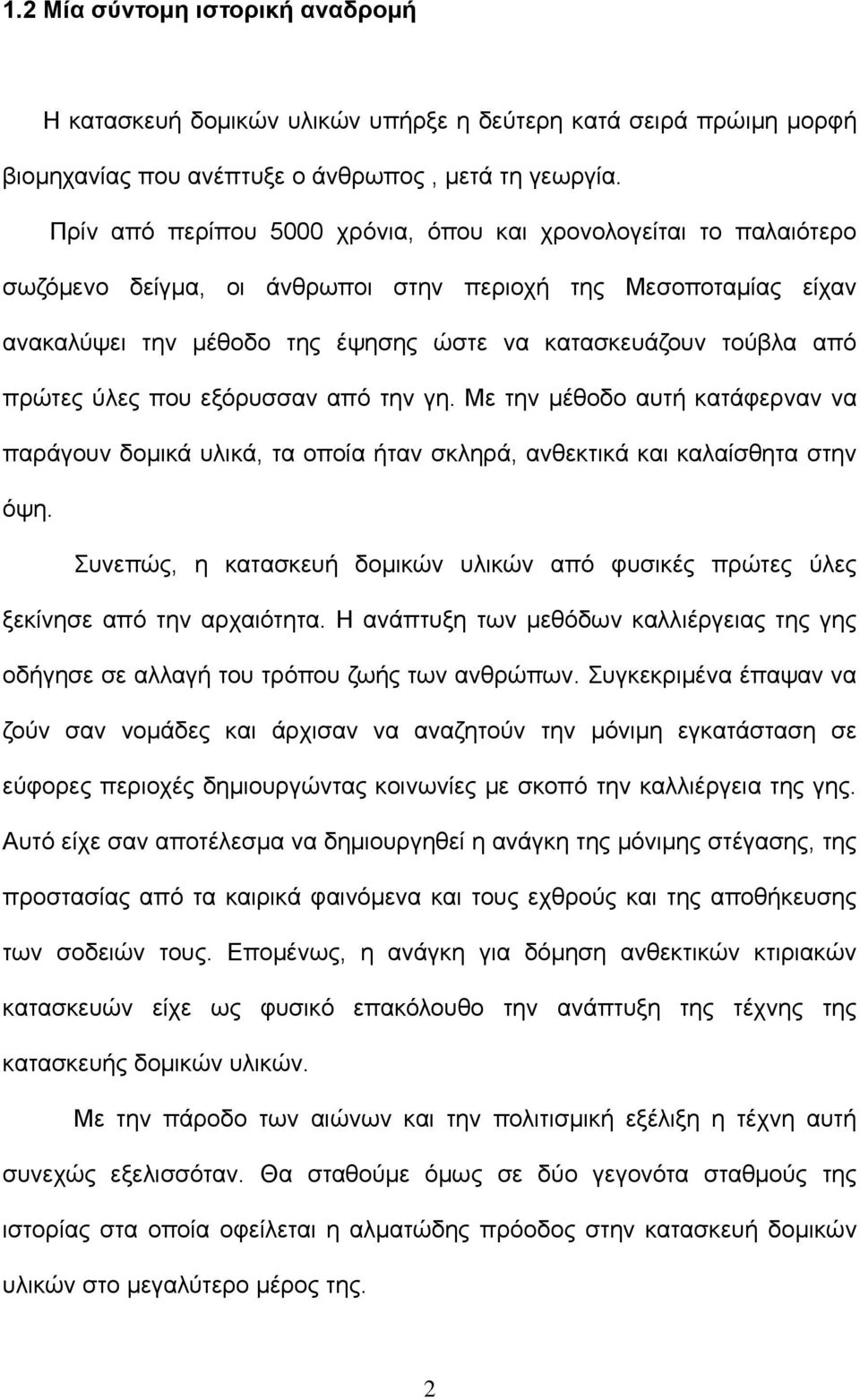 1.2 Μία σύντομη ιστορική αναδρομή

Η κατασκευή δομικών υλικών υπήρξε η δεύτερη κατά σειρά πρώιμη μορφή βιομηχανίας που ανέπτυξε ο άνθρωπος , μετά τη γεωργία.

Πρίν από περίπου 5000 χρόνια, όπου και χρονολογείται το παλαιότερο σωζόμενο δείγμα, οι άνθρωποι στην περιοχή της Μεσοποταμίας είχαν ανακαλύψει την μέθοδο της έψησης ώστε να κατασκευάζουν τούβλα από πρώτες ύλες που εξόρυσσαν από την γη. Με την μέθοδο αυτή κατάφερναν να παράγουν δομικά υλικά, τα οποία ήταν σκληρά, ανθεκτικά και καλαίσθητα στην όψη.

Συνεπώς, η κατασκευή δομικών υλικών από φυσικές πρώτες ύλες ξεκίνησε από την αρχαιότητα. Η ανάπτυξη των μεθόδων καλλιέργειας της γης οδήγησε σε αλλαγή του τρόπου ζωής των ανθρώπων. Συγκεκριμένα έπαψαν να ζούν σαν νομάδες και άρχισαν να αναζητούν την μόνιμη εγκατάσταση σε εύφορες περιοχές δημιουργώντας κοινωνίες με σκοπό την καλλιέργεια της γης. Αυτό είχε σαν αποτέλεσμα να δημιουργηθεί η ανάγκη της μόνιμης στέγασης, της προστασίας από τα καιρικά φαινόμενα και τους εχθρούς και της αποθήκευσης των σοδειών τους. Επομένως, η ανάγκη για δόμηση ανθεκτικών κτιριακών κατασκευών είχε ως φυσικό επακόλουθο την ανάπτυξη της τέχνης της κατασκευής δομικών υλικών.

Με την πάροδο των αιώνων και την πολιτισμική εξέλιξη η τέχνη αυτή συνεχώς εξελισσόταν. Θα σταθούμε όμως σε δύο γεγονότα σταθμούς της ιστορίας στα οποία οφείλεται η αλματώδης πρόοδος στην κατασκευή δομικών υλικών στο μεγαλύτερο μέρος της.

2